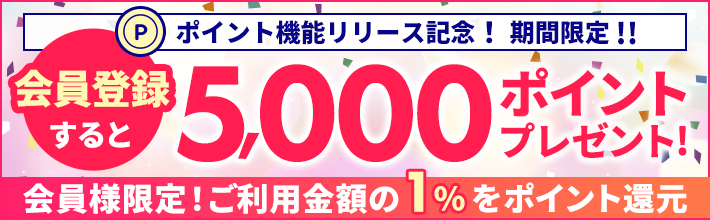 P ポイント機能リリース記念！ 期間限定!!

会員登録すると 5,000 ポイントプレゼント!

会員様限定！ご利用金額の1%をポイント還元